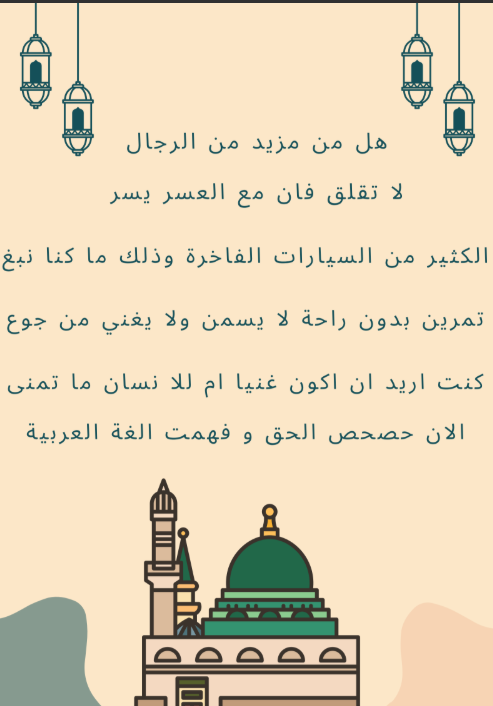 هل من مزيد من الرجال

لا تقلق فان مع العسر يسر

الكثير من السيارات الفاخرة وذلك ما كنا نبغ

تمرين بدون راحة لا يسمن ولا يغني من جوع

كنت اريد ان اكون غنيا ام للا نسان ما تمنى

الان حصحص الحق و فهمت الغة العربية